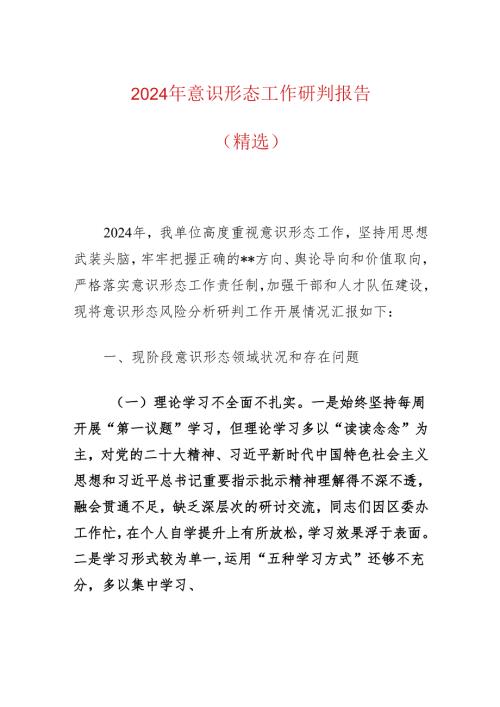 2024年意识形态工作研判报告

（精选）

2024年，我单位高度重视意识形态工作，坚持用思想武装头脑，牢牢把握正确的**方向、舆论导向和价值取向，严格落实意识形态工作责任制，加强干部和人才队伍建设，现将意识形态风险分析研判工作开展情况汇报如下：

一、现阶段意识形态领域状况和存在问题

（一）理论学习不全面不扎实。一是始终坚持每周开展“第一议题”学习，但理论学习多以“读读念念”为主，对党的二十大精神、习近平新时代中国特色社会主义思想和习近平总书记重要指示批示精神理解得不深不透，融会贯通不足，缺乏深层次的研讨交流，同志们因区委办工作忙，在个人自学提升上有所放松，学习效果浮于表面。二是学习形式较为单一，运用“五种学习方式”还够不充分，多以集中学习、